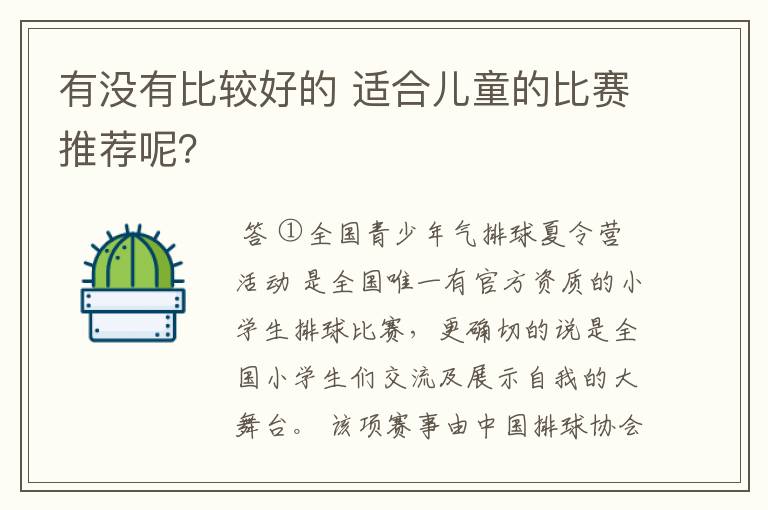 有没有比较好的 适合儿童的比赛推荐呢?

答 ①全国青少年气排球夏令营活动 是全国唯一有官方资质的小学生排球比赛，更确切的说是全国小学生们交流及展示自我的大舞台。 该项赛事由中国排球协会